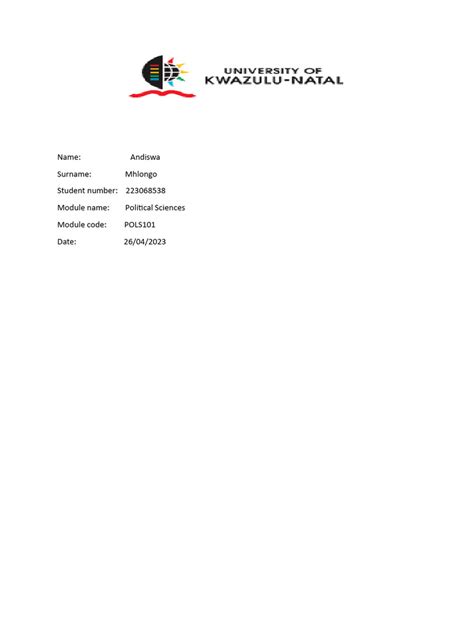 UNIVERSITY OF
KWAZULU-NATAL

Name: Andiswa
Surname: Mhlongo
Student number: 223068538
Module name: Political Sciences
Module code: POLS101
Date: 26/04/2023